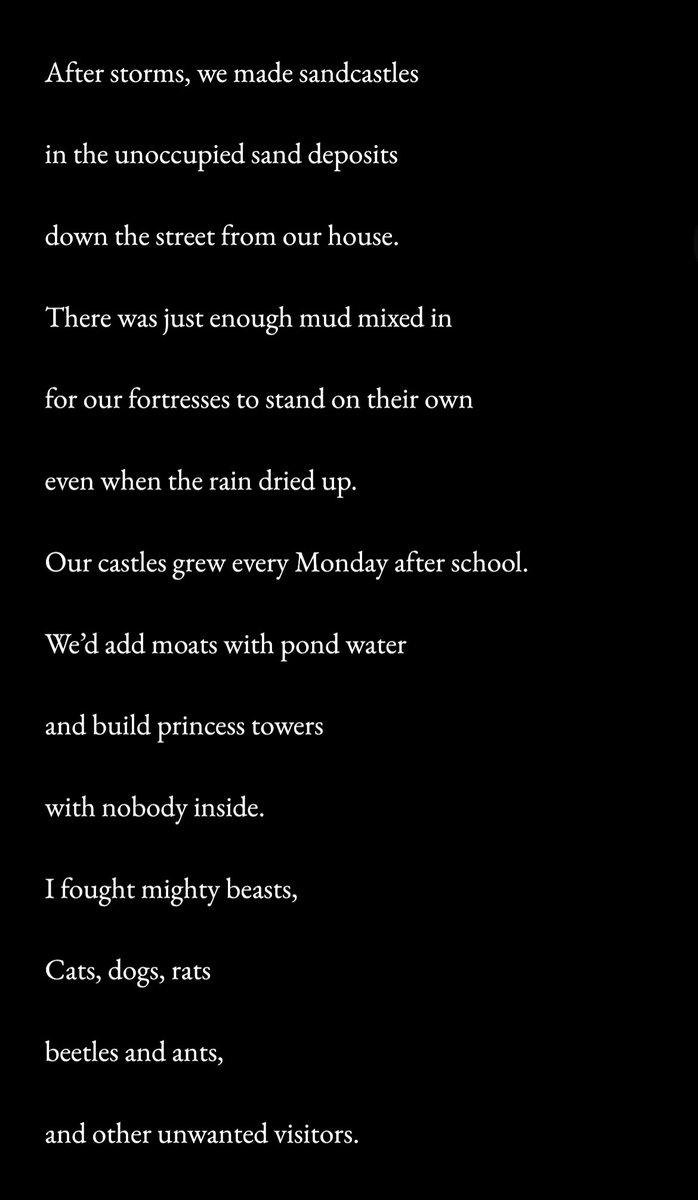 After storms, we made sandcastles

in the unoccupied sand deposits

down the street from our house.

There was just enough mud mixed in

for our fortresses to stand on their own

even when the rain dried up.

Our castles grew every Monday after school.

We'd add moats with pond water

and build princess towers

with nobody inside.

I fought mighty beasts,

Cats, dogs, rats

beetles and ants,

and other unwanted visitors.